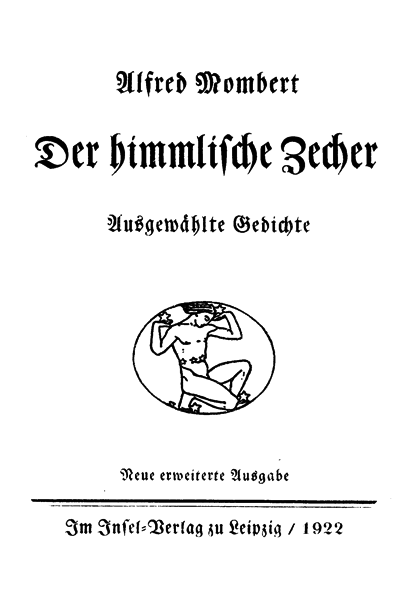 Alfred Mombert

Der himmlische Zecher

Ausgewählte Gedichte

Neue erweiterte Ausgabe

Im Insel-Verlag zu Leipzig / 1922